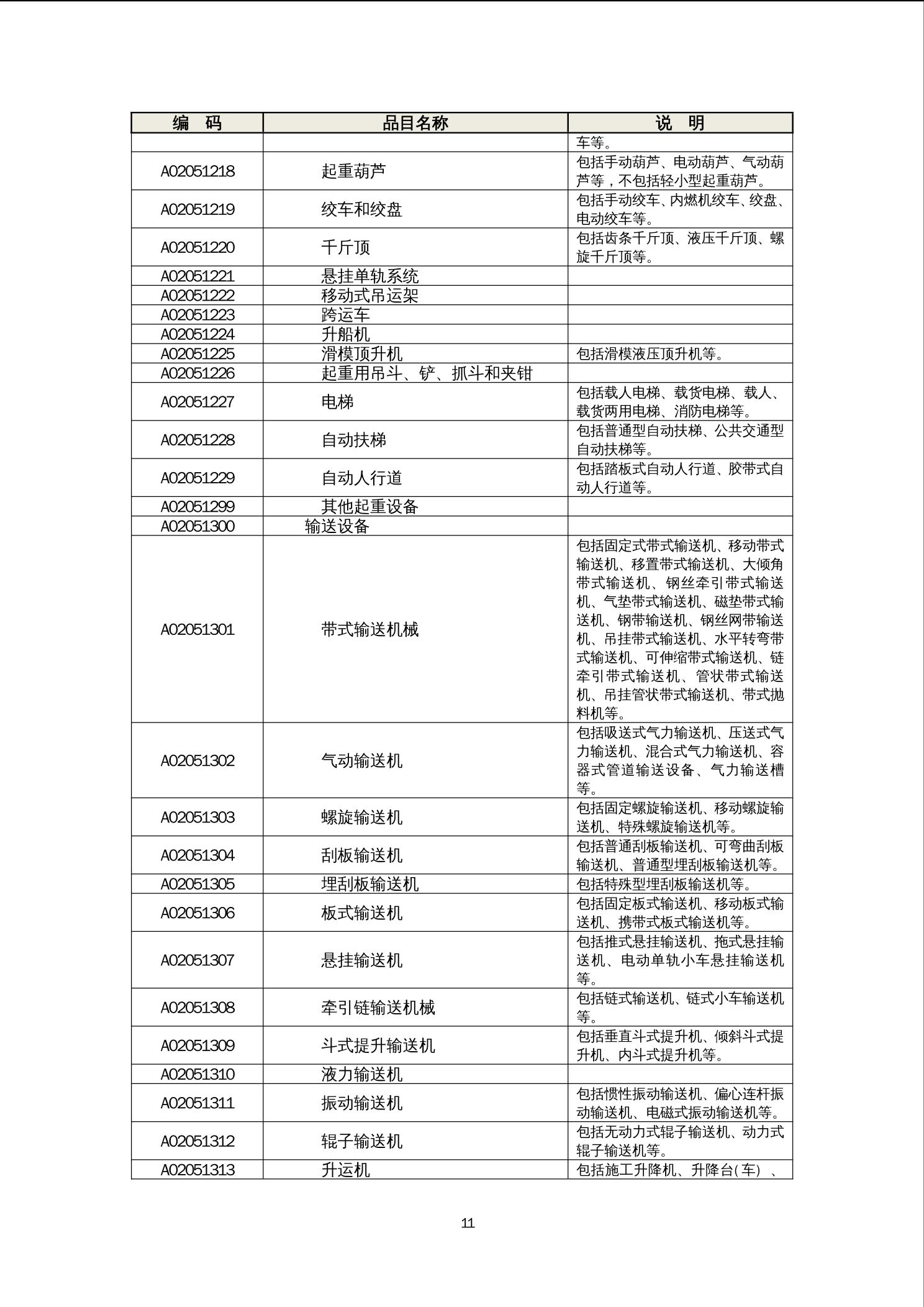 | 编　码 | 品目名称 | 说　明 |
|---|---|---|
| | | 车等。 |
| A02051218 | 起重葫芦 | 包括手动葫芦、电动葫芦、气动葫芦等，不包括轻小型起重葫芦。 |
| A02051219 | 绞车和绞盘 | 包括手动绞车、内燃机绞车、绞盘、电动绞车等。 |
| A02051220 | 千斤顶 | 包括齿条千斤顶、液压千斤顶、螺旋千斤顶等。 |
| A02051221 | 悬挂单轨系统 | |
| A02051222 | 移动式吊运架 | |
| A02051223 | 跨运车 | |
| A02051224 | 升船机 | |
| A02051225 | 滑模顶升机 | 包括滑模液压顶升机等。 |
| A02051226 | 起重用吊斗、铲、抓斗和夹钳 | |
| A02051227 | 电梯 | 包括载人电梯、载货电梯、载人、载货两用电梯、消防电梯等。 |
| A02051228 | 自动扶梯 | 包括普通型自动扶梯、公共交通型自动扶梯等。 |
| A02051229 | 自动人行道 | 包括踏板式自动人行道、胶带式自动人行道等。 |
| A02051299 | 其他起重设备 | |
| A02051300 | 输送设备 | |
| A02051301 | 带式输送机械 | 包括固定式带式输送机、移动带式输送机、移置带式输送机、大倾角带式输送机、钢丝牵引带式输送机、气垫带式输送机、磁垫带式输送机、钢带输送机、钢丝网带输送机、吊挂带式输送机、水平转弯带式输送机、可伸缩带式输送机、链牵引带式输送机、管状带式输送机、吊挂管状带式输送机、带式抛料机等。 |
| A02051302 | 气动输送机 | 包括吸送式气力输送机、压送式气力输送机、混合式气力输送机、容器式管道输送设备、气力输送槽等。 |
| A02051303 | 螺旋输送机 | 包括固定螺旋输送机、移动螺旋输送机、特殊螺旋输送机等。 |
| A02051304 | 刮板输送机 | 包括普通刮板输送机、可弯曲刮板输送机、普通型埋刮板输送机等。 |
| A02051305 | 埋刮板输送机 | 包括特殊型埋刮板输送机等。 |
| A02051306 | 板式输送机 | 包括固定板式输送机、移动板式输送机、携带式板式输送机等。 |
| A02051307 | 悬挂输送机 | 包括推式悬挂输送机、拖式悬挂输送机、电动单轨小车悬挂输送机等。 |
| A02051308 | 牵引链输送机械 | 包括链式输送机、链式小车输送机等。 |
| A02051309 | 斗式提升输送机 | 包括垂直斗式提升机、倾斜斗式提升机、内斗式提升机等。 |
| A02051310 | 液力输送机 | |
| A02051311 | 振动输送机 | 包括惯性振动输送机、偏心连杆振动输送机、电磁式振动输送机等。 |
| A02051312 | 辊子输送机 | 包括无动力式辊子输送机、动力式辊子输送机等。 |
| A02051313 | 升运机 | 包括施工升降机、升降台(车)、 |

11